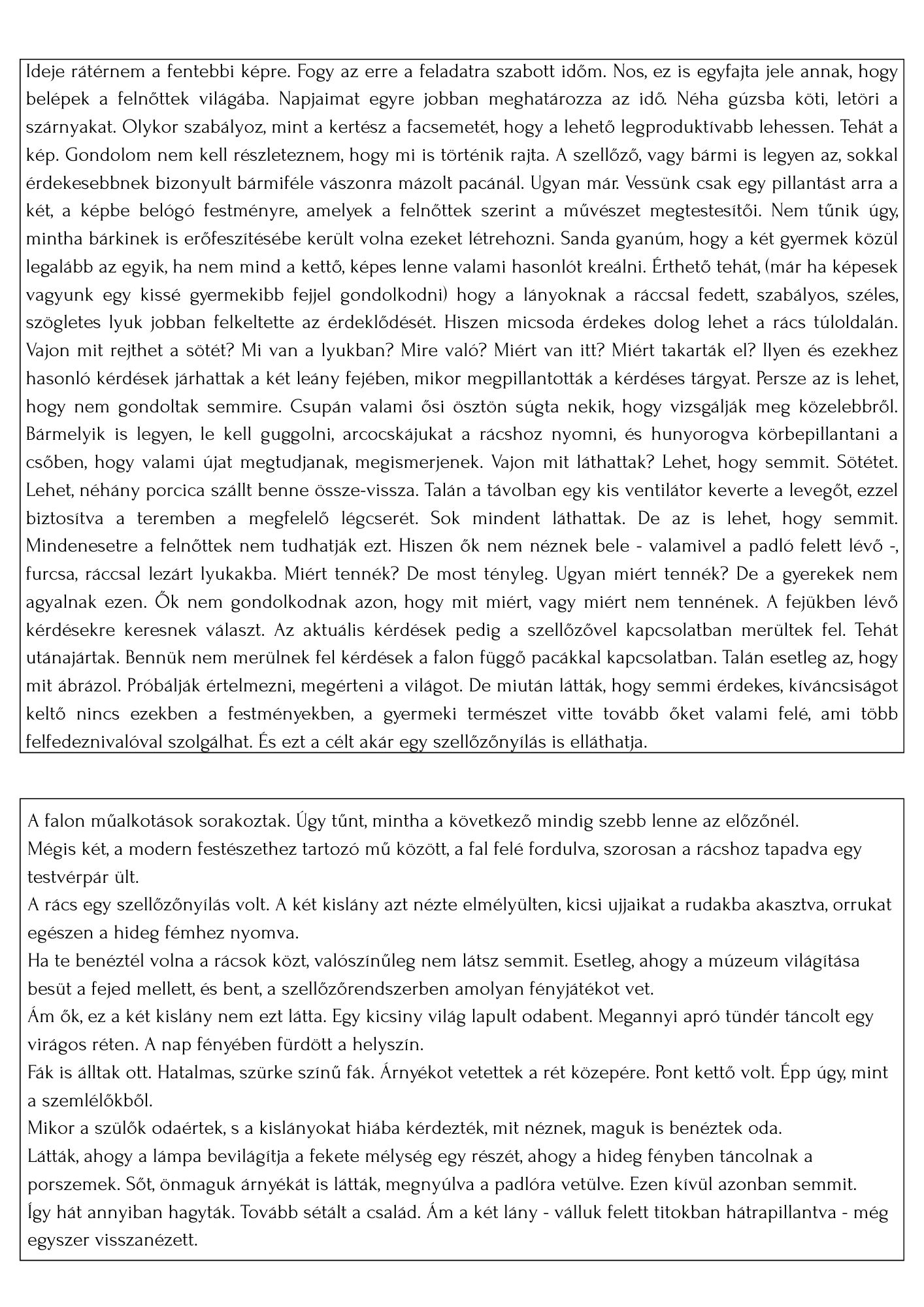 Ideje rátérnem a fentebbi képre. Fogy az erre a feladatra szabott időm. Nos, ez is egyfajta jele annak, hogy belépek a felnőttek világába. Napjaimat egyre jobban meghatározza az idő. Néha gúzsba köti, letöri a szárnyakat. Olykor szabályoz, mint a kertész a facsemetét, hogy a lehető legproduktívabb lehessen. Tehát a kép. Gondolom nem kell részleteznem, hogy mi is történik rajta. A szellőző, vagy bármi is legyen az, sokkal érdekesebbnek bizonyult bármiféle vászonra mázolt pacánál. Ugyan már. Vessünk csak egy pillantást arra a két, a képbe belógó festményre, amelyek a felnőttek szerint a művészet megtestesítői. Nem tűnik úgy, mintha bárkinek is erőfeszítésébe került volna ezeket létrehozni. Sanda gyanúm, hogy a két gyermek közül legalább az egyik, ha nem mind a kettő, képes lenne valami hasonlót kreálni. Érthető tehát, (már ha képesek vagyunk egy kissé gyermekibb fejjel gondolkodni) hogy a lányoknak a ráccsal fedett, szabályos, széles, szögletes lyuk jobban felkeltette az érdeklődését. Hiszen micsoda érdekes dolog lehet a rács túloldalán. Vajon mit rejthet a sötét? Mi van a lyukban? Mire való? Miért van itt? Miért takarták el? Ilyen és ezekhez hasonló kérdések járhattak a két leány fejében, mikor megpillantották a kérdéses tárgyat. Persze az is lehet, hogy nem gondoltak semmire. Csupán valami ősi ösztön súgta nekik, hogy vizsgálják meg közelebbről. Bármelyik is legyen, le kell guggolni, arcocskájukat a rácshoz nyomni, és hunyorogva körbepillantani a csőben, hogy valami újat megtudjanak, megismerjenek. Vajon mit láthattak? Lehet, hogy semmit. Sötétet. Lehet, néhány porcica szállt benne össze-vissza. Talán a távolban egy kis ventilátor keverte a levegőt, ezzel biztosítva a teremben a megfelelő légcserét. Sok mindent láthattak. De az is lehet, hogy semmit. Mindenesetre a felnőttek nem tudhatják ezt. Hiszen ők nem néznek bele - valamivel a padló felett lévő -, furcsa, ráccsal lezárt lyukakba. Miért tennék? De most tényleg. Ugyan miért tennék? De a gyerekek nem agyalnak ezen. Ők nem gondolkodnak azon, hogy mit miért, vagy miért nem tennének. A fejükben lévő kérdésekre keresnek választ. Az aktuális kérdések pedig a szellőzővel kapcsolatban merültek fel. Tehát utánajártak. Bennük nem merülnek fel kérdések a falon függő pacákkal kapcsolatban. Talán esetleg az, hogy mit ábrázol. Próbálják értelmezni, megérteni a világot. De miután látták, hogy semmi érdekes, kíváncsiságot keltő nincs ezekben a festményekben, a gyermeki természet vitte tovább őket valami felé, ami több felfedeznivalóval szolgálhat. És ezt a célt akár egy szellőzőnyílás is elláthatja.

A falon műalkotások sorakoztak. Úgy tűnt, mintha a következő mindig szebb lenne az előzőnél.
Mégis két, a modern festészethez tartozó mű között, a fal felé fordulva, szorosan a rácshoz tapadva egy testvérpár ült.
A rács egy szellőzőnyílás volt. A két kislány azt nézte elmélyülten, kicsi ujjaikat a rudakba akasztva, orrukat egészen a hideg fémhez nyomva.
Ha te benéztél volna a rácsok közt, valószínűleg nem látsz semmit. Esetleg, ahogy a múzeum világítása besüt a fejed mellett, és bent, a szellőzőrendszerben amolyan fényjátékot vet.
Ám ők, ez a két kislány nem ezt látta. Egy kicsiny világ lapult odabent. Megannyi apró tündér táncolt egy virágos réten. A nap fényében fürdött a helyszín.
Fák is álltak ott. Hatalmas, szürke színű fák. Árnyékot vetettek a rét közepére. Pont kettő volt. Épp úgy, mint a szemlélőkből.
Mikor a szülők odaértek, s a kislányokat hiába kérdezték, mit néznek, maguk is benéztek oda.
Látták, ahogy a lámpa bevilágítja a fekete mélység egy részét, ahogy a hideg fényben táncolnak a porszemek. Sőt, önmaguk árnyékát is látták, megnyúlva a padlóra vetülve. Ezen kívül azonban semmit.
Így hát annyiban hagyták. Tovább sétált a család. Ám a két lány - válluk felett titokban hátrapillantva - még egyszer visszanézett.